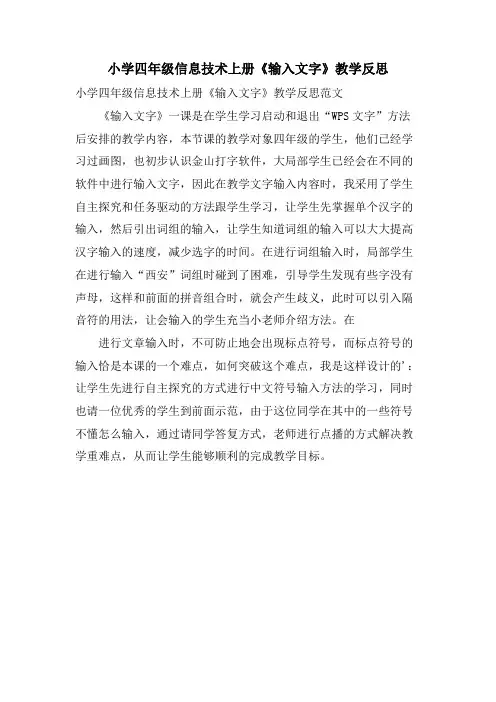 小学四年级信息技术上册《输入文字》教学反思

小学四年级信息技术上册《输入文字》教学反思范文

《输入文字》一课是在学生学习启动和退出“WPS 文字”方法后安排的教学内容，本节课的教学对象四年级的学生，他们已经学习过画图，也初步认识金山打字软件，大局部学生已经会在不同的软件中进行输入文字，因此在教学文字输入内容时，我采用了学生自主探究和任务驱动的方法跟学生学习，让学生先掌握单个汉字的输入，然后引出词组的输入，让学生知道词组的输入可以大大提高汉字输入的速度，减少选字的时间。在进行词组输入时，局部学生在进行输入“西安”词组时碰到了困难，引导学生发现有些字没有声母，这样和前面的拼音组合时，就会产生歧义，此时可以引入隔音符的用法，让会输入的学生充当小老师介绍方法。在

进行文章输入时，不可防止地会出现标点符号，而标点符号的输入恰是本课的一个难点，如何突破这个难点，我是这样设计的’：让学生先进行自主探究的方式进行中文符号输入方法的学习，同时也请一位优秀的学生到前面示范，由于这位同学在其中的一些符号不懂怎么输入，通过请同学答复方式，老师进行点播的方式解决教学重难点，从而让学生能够顺利的完成教学目标。